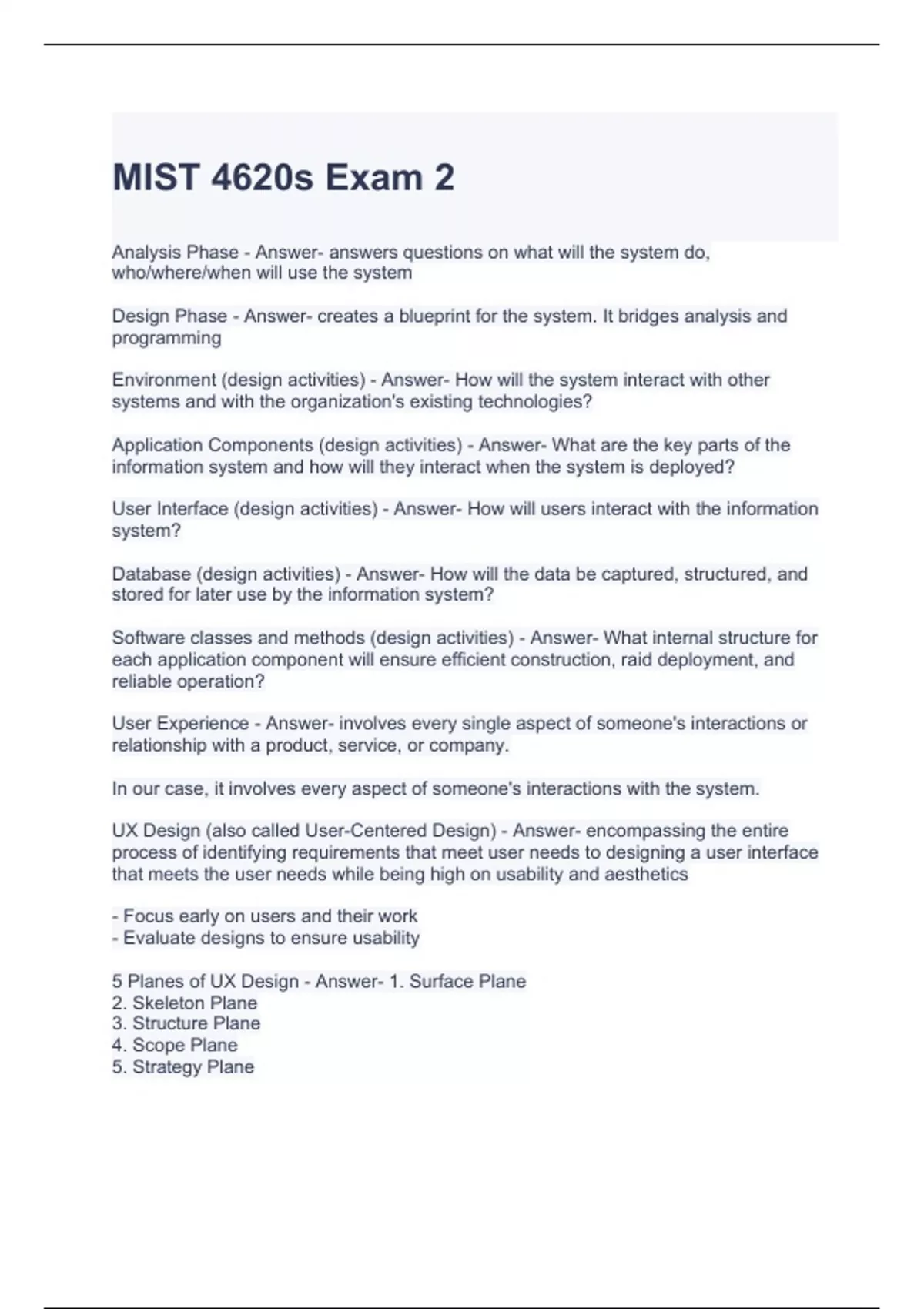 MIST 4620s Exam 2

Analysis Phase - Answer- answers questions on what will the system do, who/where/when will use the system

Design Phase - Answer- creates a blueprint for the system. It bridges analysis and programming

Environment (design activities) - Answer- How will the system interact with other systems and with the organization's existing technologies?

Application Components (design activities) - Answer- What are the key parts of the information system and how will they interact when the system is deployed?

User Interface (design activities) - Answer- How will users interact with the information system?

Database (design activities) - Answer- How will the data be captured, structured, and stored for later use by the information system?

Software classes and methods (design activities) - Answer- What internal structure for each application component will ensure efficient construction, raid deployment, and reliable operation?

User Experience - Answer- involves every single aspect of someone's interactions or relationship with a product, service, or company.

In our case, it involves every aspect of someone's interactions with the system.

UX Design (also called User-Centered Design) - Answer- encompassing the entire process of identifying requirements that meet user needs to designing a user interface that meets the user needs while being high on usability and aesthetics

- Focus early on users and their work
- Evaluate designs to ensure usability

5 Planes of UX Design - Answer- 1. Surface Plane
2. Skeleton Plane
3. Structure Plane
4. Scope Plane
5. Strategy Plane